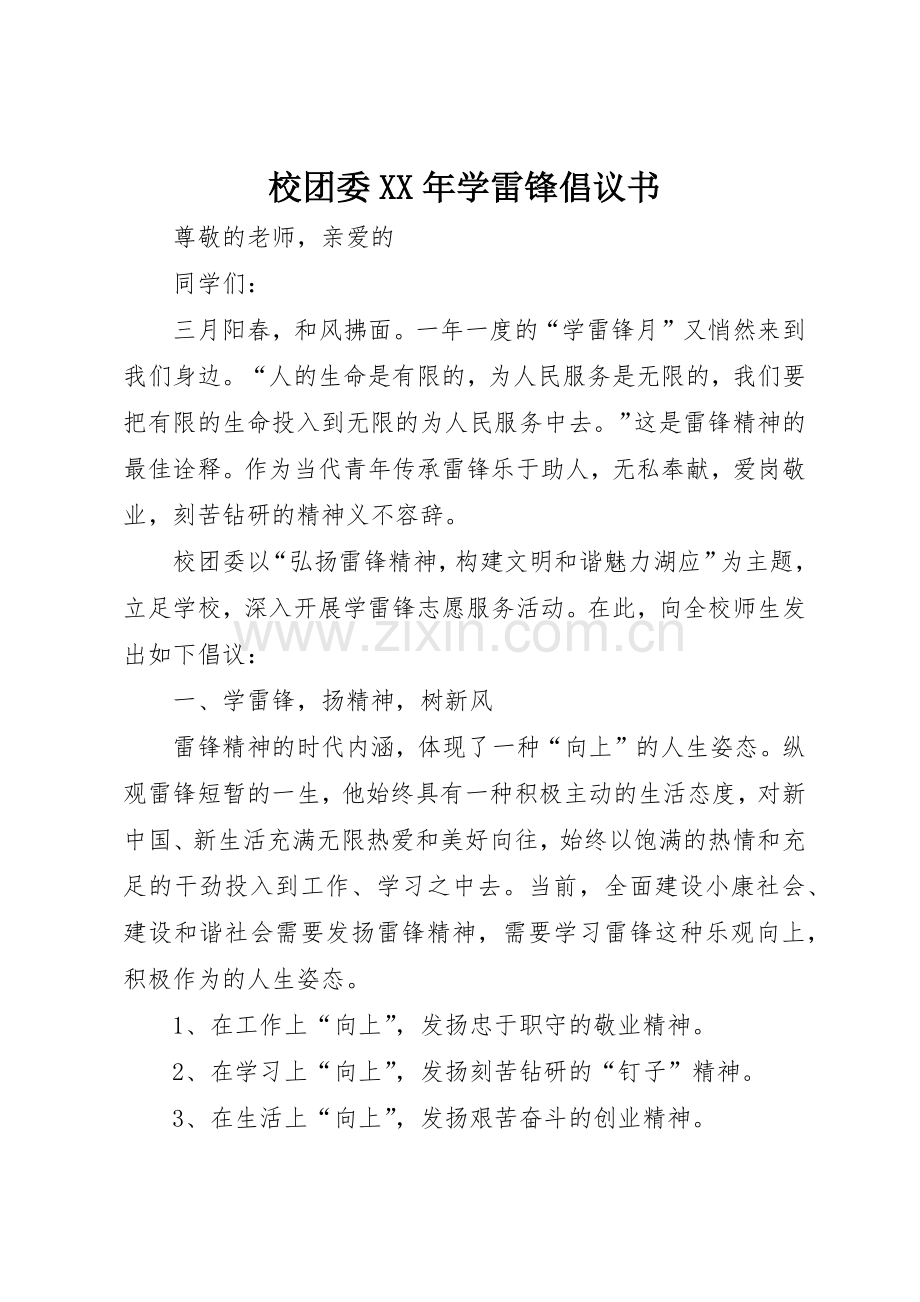 校团委XX年学雷锋倡议书

尊敬的老师，亲爱的

同学们：

三月阳春，和风拂面。一年一度的“学雷锋月”又悄然来到我们身边。“人的生命是有限的，为人民服务是无限的，我们要把有限的生命投入到无限的为人民服务中去。”这是雷锋精神的最佳诠释。作为当代青年传承雷锋乐于助人，无私奉献，爱岗敬业，刻苦钻研的精神义不容辞。

校团委以“弘扬雷锋精神，构建文明和谐魅力湖应”为主题，立足学校，深入开展学雷锋志愿服务活动。在此，向全校师生发出如下倡议：

一、学雷锋，扬精神，树新风

雷锋精神的时代内涵，体现了一种“向上”的人生姿态。纵观雷锋短暂的一生，他始终具有一种积极主动的生活态度，对新中国、新生活充满无限热爱和美好向往，始终以饱满的热情和充足的干劲投入到工作、学习之中去。当前，全面建设小康社会、建设和谐社会需要发扬雷锋精神，需要学习雷锋这种乐观向上，积极作为的人生姿态。

1、在工作上“向上”，发扬忠于职守的敬业精神。

2、在学习上“向上”，发扬刻苦钻研的“钉子”精神。

3、在生活上“向上”，发扬艰苦奋斗的创业精神。

www.zixin.com.cn